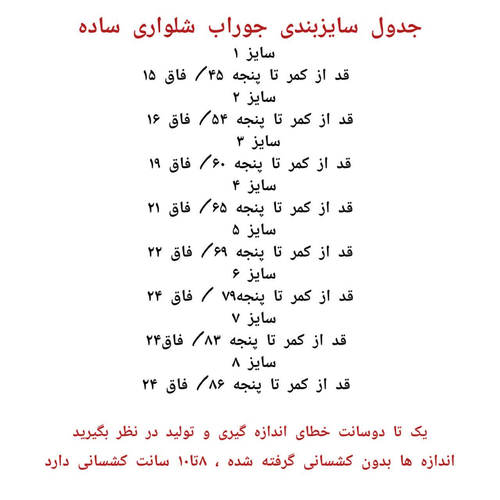 جدول سایزبندی جوراب شلواری ساده

سایز ۱
قد از کمر تا پنجه ۴۵/ فاق ۱۵
سایز ۲
قد از کمر تا پنجه ۵۴/ فاق ۱۶
سایز ۳
قد از کمر تا پنجه ۶۰/ فاق ۱۹
سایز ۴
قد از کمر تا پنجه ۶۵/ فاق ۲۱
سایز ۵
قد از کمر تا پنجه ۶۹/ فاق ۲۲
سایز ۶
قد از کمر تا پنجه۷۹ / فاق ۲۴
سایز ۷
قد از کمر تا پنجه ۸۳/ فاق۲۴
سایز ۸
قد از کمر تا پنجه ۸۶/ فاق ۲۴

یک تا دوسانت خطای اندازه گیری و تولید در نظر بگیرید

اندازه ها بدون کشسانی گرفته شده ، ۸تا۱۰ سانت کشسانی دارد